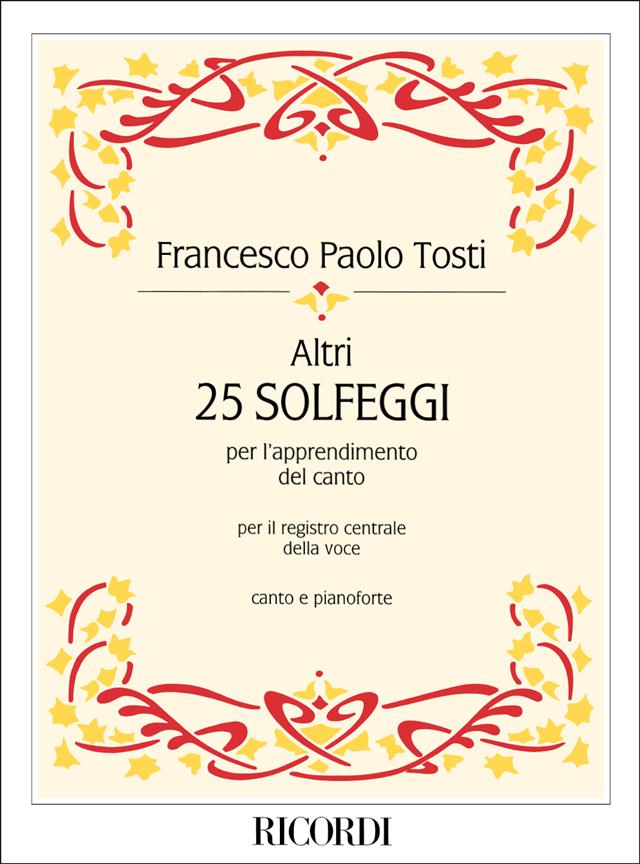 Francesco Paolo Tosti

Altri
25 SOLFEGGI
per l'apprendimento
del canto

per il registro centrale
della voce

canto e pianoforte

RICORDI